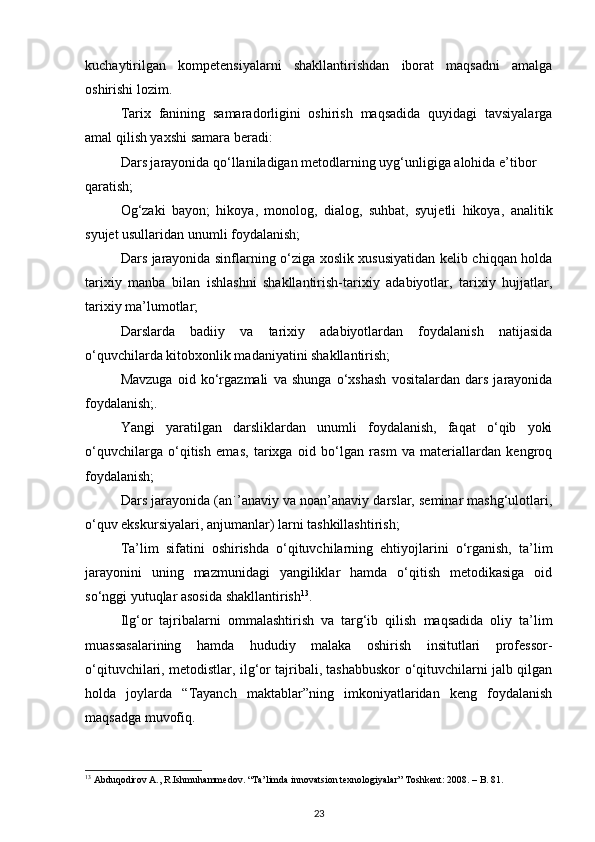 kuchaytirilgan kompetensiyalarni shakllantirishdan iborat maqsadni amalga oshirishi lozim.

Tarix fanining samaradorligini oshirish maqsadida quyidagi tavsiyalarga amal qilish yaxshi samara beradi:

Dars jarayonida qo‘llaniladigan metodlarning uyg‘unligiga alohida e’tibor qaratish;

Og‘zaki bayon; hikoya, monolog, dialog, suhbat, syujetli hikoya, analitik syujet usullaridan unumli foydalanish;

Dars jarayonida sinflarning o‘ziga xoslik xususiyatidan kelib chiqqan holda tarixiy manba bilan ishlashni shakllantirish-tarixiy adabiyotlar, tarixiy hujjatlar, tarixiy ma’lumotlar;

Darslarda badiiy va tarixiy adabiyotlardan foydalanish natijasida o‘quvchilarda kitobxonlik madaniyatini shakllantirish;

Mavzuga oid ko‘rgazmali va shunga o‘xshash vositalardan dars jarayonida foydalanish;.

Yangi yaratilgan darsliklardan unumli foydalanish, faqat o‘qib yoki o‘quvchilarga o‘qitish emas, tarixga oid bo‘lgan rasm va materiallardan kengroq foydalanish;

Dars jarayonida (an`’anaviy va noan’anaviy darslar, seminar mashg‘ulotlari, o‘quv ekskursiyalari, anjumanlar) larni tashkillashtirish;

Ta’lim sifatini oshirishda o‘qituvchilarning ehtiyojlarini o‘rganish, ta’lim jarayonini uning mazmunidagi yangiliklar hamda o‘qitish metodikasiga oid so‘nggi yutuqlar asosida shakllantirish$^{13}$.

Ilg‘or tajribalarni ommalashtirish va targ‘ib qilish maqsadida oliy ta’lim muassasalarining hamda hududiy malaka oshirish insitutlari professor-o‘qituvchilari, metodistlar, ilg‘or tajribali, tashabbuskor o‘qituvchilarni jalb qilgan holda joylarda “Tayanch maktablar”ning imkoniyatlaridan keng foydalanish maqsadga muvofiq.

$^{13}$ Abduqodirov A., R.Ishmuhammedov. “Ta’limda innovatsion texnologiyalar” Toshkent: 2008. – B. 81.

23